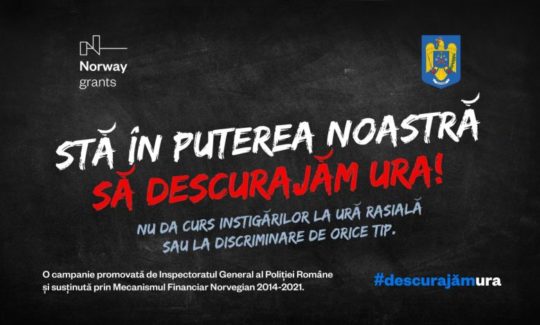 Norway grants

STĂ ÎN PUTEREA NOASTRĂ
SĂ DESCURAJĂM URA!

NU DA CURS INSTIGĂRILOR LA URĂ RASIALĂ SAU LA DISCRIMINARE DE ORICE TIP.

O campanie promovată de Inspectoratul General al Poliției Române și susținută prin Mecanismul Financiar Norvegian 2014-2021.

#descurajămura